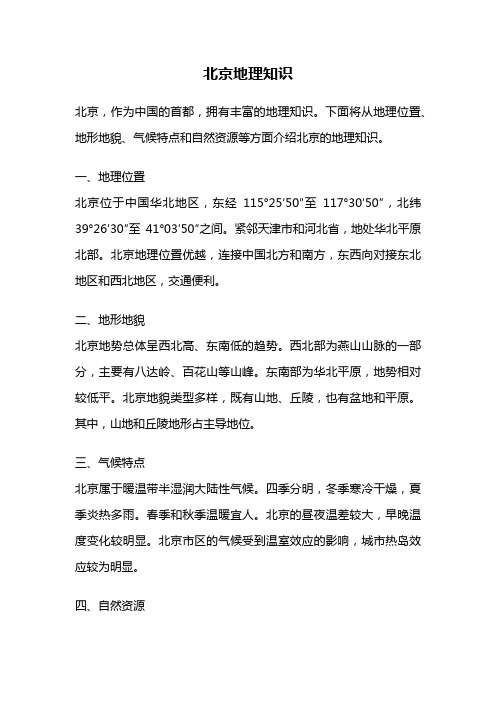 北京地理知识

北京，作为中国的首都，拥有丰富的地理知识。下面将从地理位置、地形地貌、气候特点和自然资源等方面介绍北京的地理知识。

一、地理位置

北京位于中国华北地区，东经 115°25′50″至 117°30′50″，北纬 39°26′30″至 41°03′50″之间。紧邻天津市和河北省，地处华北平原北部。北京地理位置优越，连接中国北方和南方，东西向对接东北地区和西北地区，交通便利。

二、地形地貌

北京地势总体呈西北高、东南低的趋势。西北部为燕山山脉的一部分，主要有八达岭、百花山等山峰。东南部为华北平原，地势相对较低平。北京地貌类型多样，既有山地、丘陵，也有盆地和平原。其中，山地和丘陵地形占主导地位。

三、气候特点

北京属于暖温带半湿润大陆性气候。四季分明，冬季寒冷干燥，夏季炎热多雨。春季和秋季温暖宜人。北京的昼夜温差较大，早晚温度变化较明显。北京市区的气候受到温室效应的影响，城市热岛效应较为明显。

四、自然资源